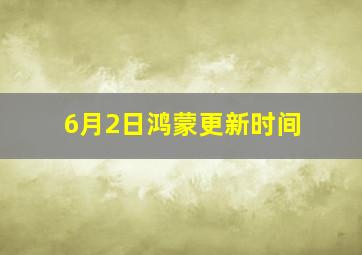 6月2日鸿蒙更新时间